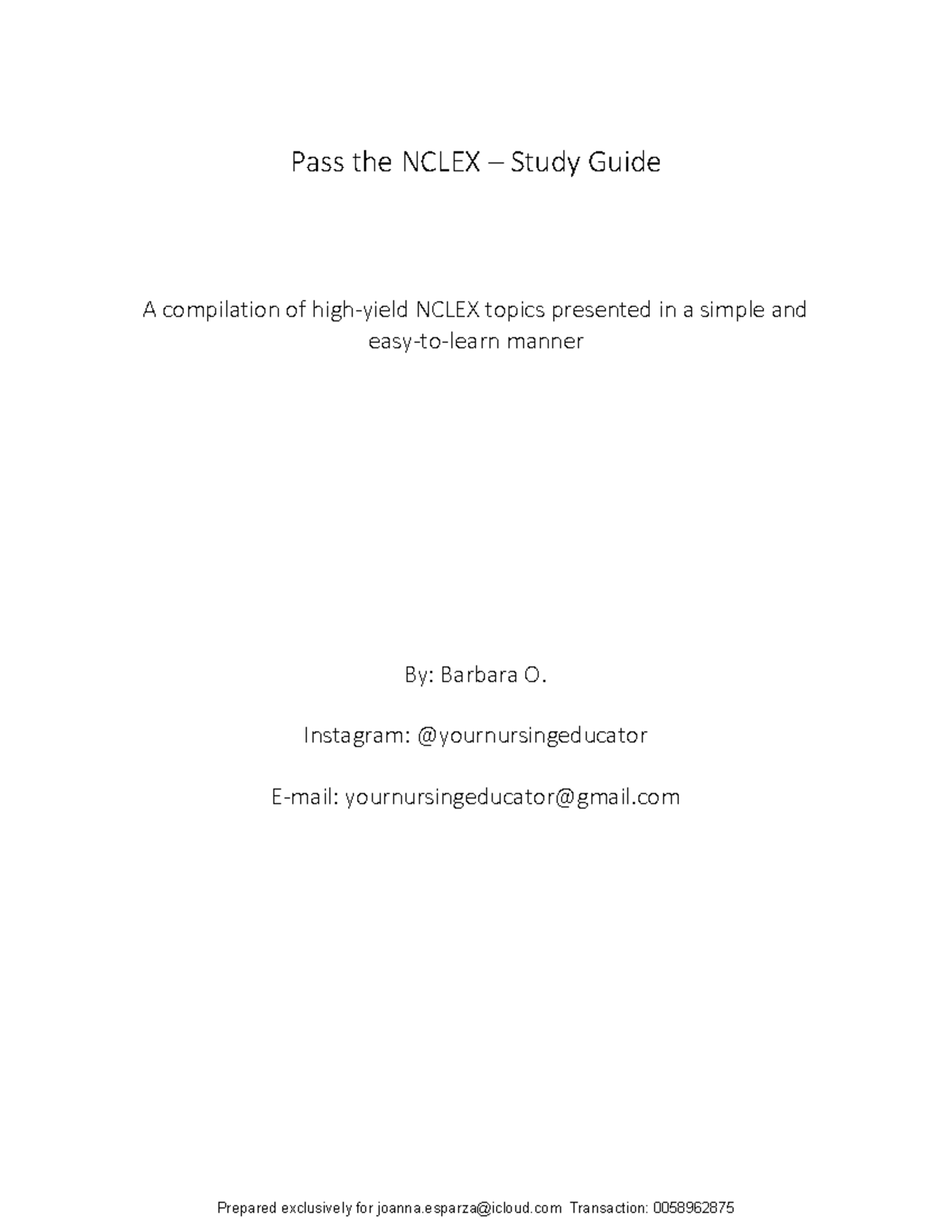 Pass the NCLEX – Study Guide

A compilation of high-yield NCLEX topics presented in a simple and easy-to-learn manner

By: Barbara O.

Instagram: @yournursingeducator

E-mail: yournursingeducator@gmail.com

Prepared exclusively for joanna.esparza@icloud.com Transaction: 0058962875